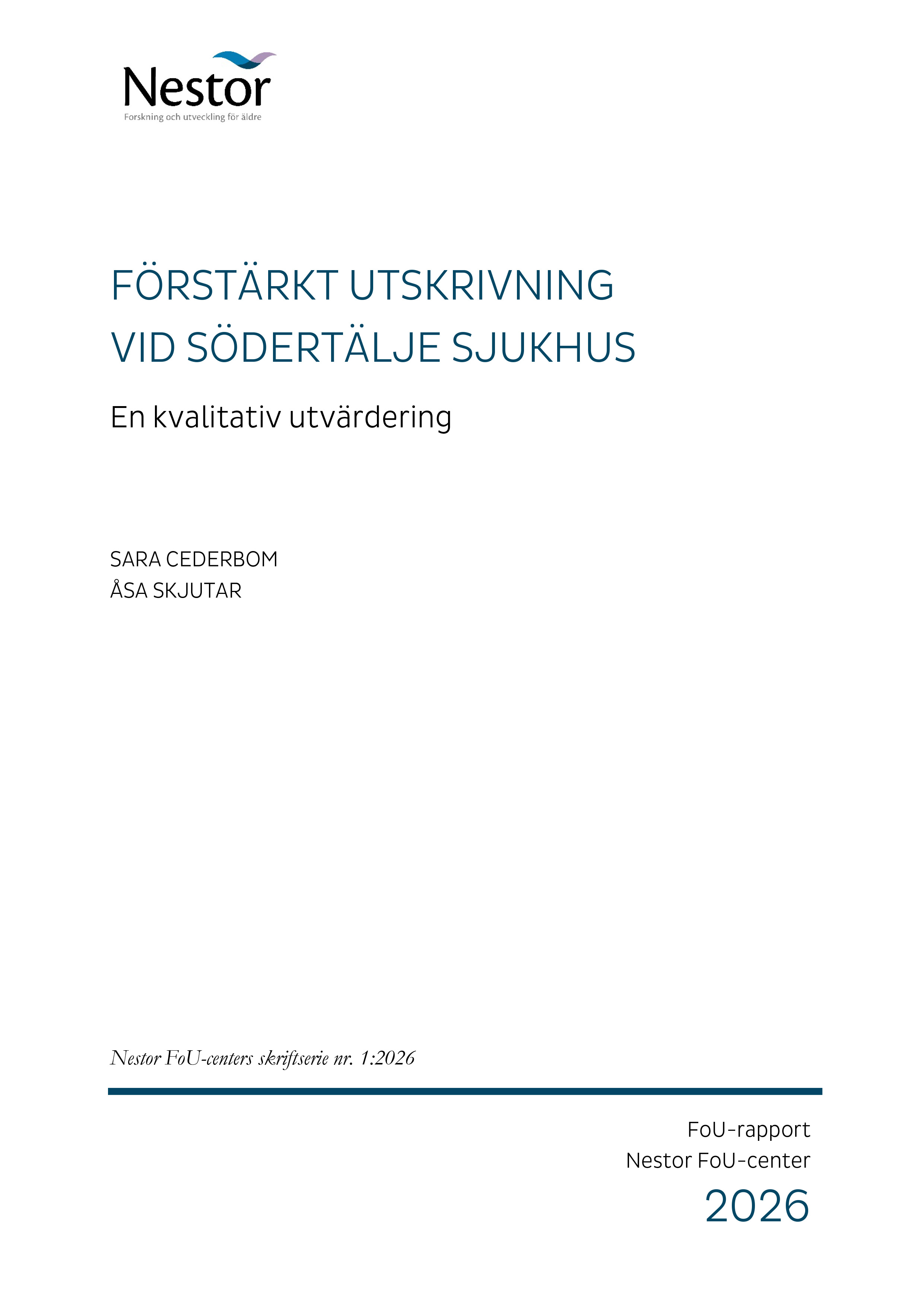 Nestor
Forskning och utveckling för äldre

FÖRSTÄRKT UTSKRIVNING
VID SÖDERTÄLJE SJUKHUS

En kvalitativ utvärdering

SARA CEDERBOM
ÅSA SKJUTAR

Nestor FoU-centers skriftserie nr. 1:2026

FoU-rapport
Nestor FoU-center
2026